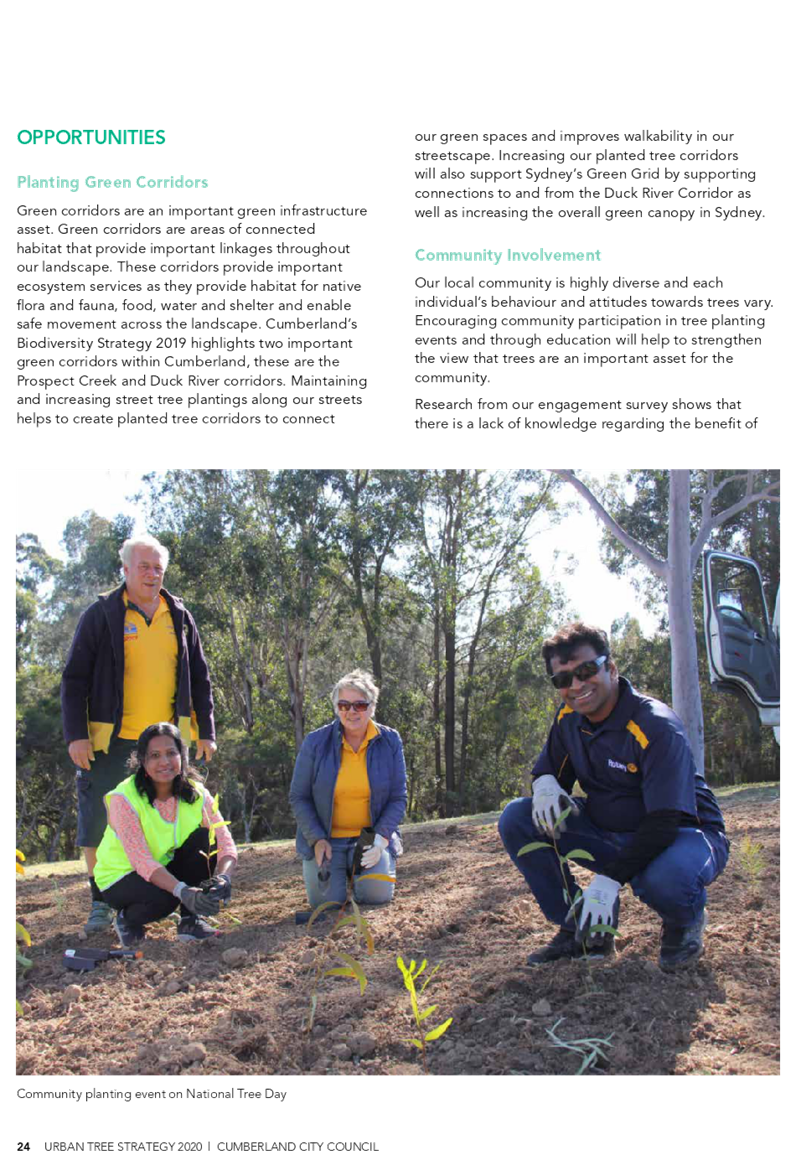 OPPORTUNITIES

Planting Green Corridors

Green corridors are an important green infrastructure asset. Green corridors are areas of connected habitat that provide important linkages throughout our landscape. These corridors provide important ecosystem services as they provide habitat for native flora and fauna, food, water and shelter and enable safe movement across the landscape. Cumberland's Biodiversity Strategy 2019 highlights two important green corridors within Cumberland, these are the Prospect Creek and Duck River corridors. Maintaining and increasing street tree plantings along our streets helps to create planted tree corridors to connect our green spaces and improves walkability in our streetscape. Increasing our planted tree corridors will also support Sydney's Green Grid by supporting connections to and from the Duck River Corridor as well as increasing the overall green canopy in Sydney.

Community Involvement

Our local community is highly diverse and each individual's behaviour and attitudes towards trees vary. Encouraging community participation in tree planting events and through education will help to strengthen the view that trees are an important asset for the community.

Research from our engagement survey shows that there is a lack of knowledge regarding the benefit of

Rotary

Community planting event on National Tree Day

24 URBAN TREE STRATEGY 2020 | CUMBERLAND CITY COUNCIL